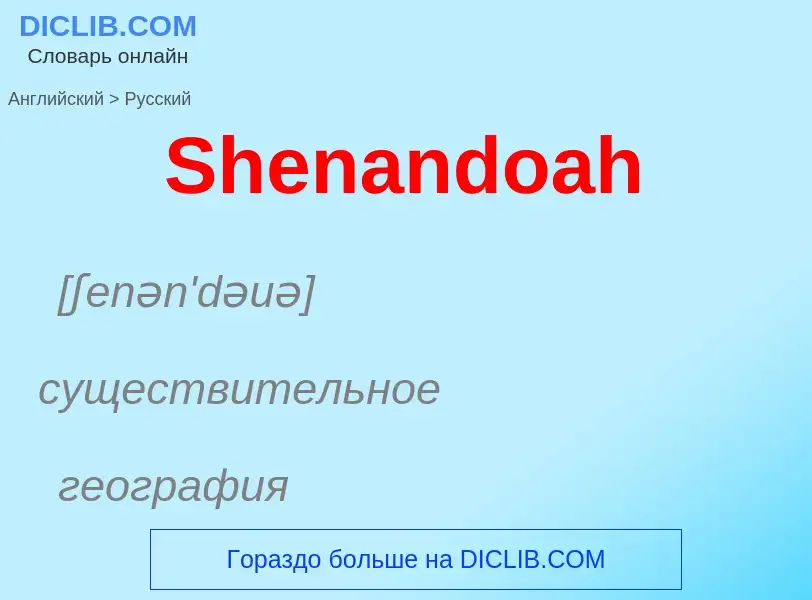 DICLIB.COM
Словарь онлайн

Английский > Русский

Shenandoah

[ʃenən'dəuə]

существительное

география

Гораздо больше на DICLIB.COM